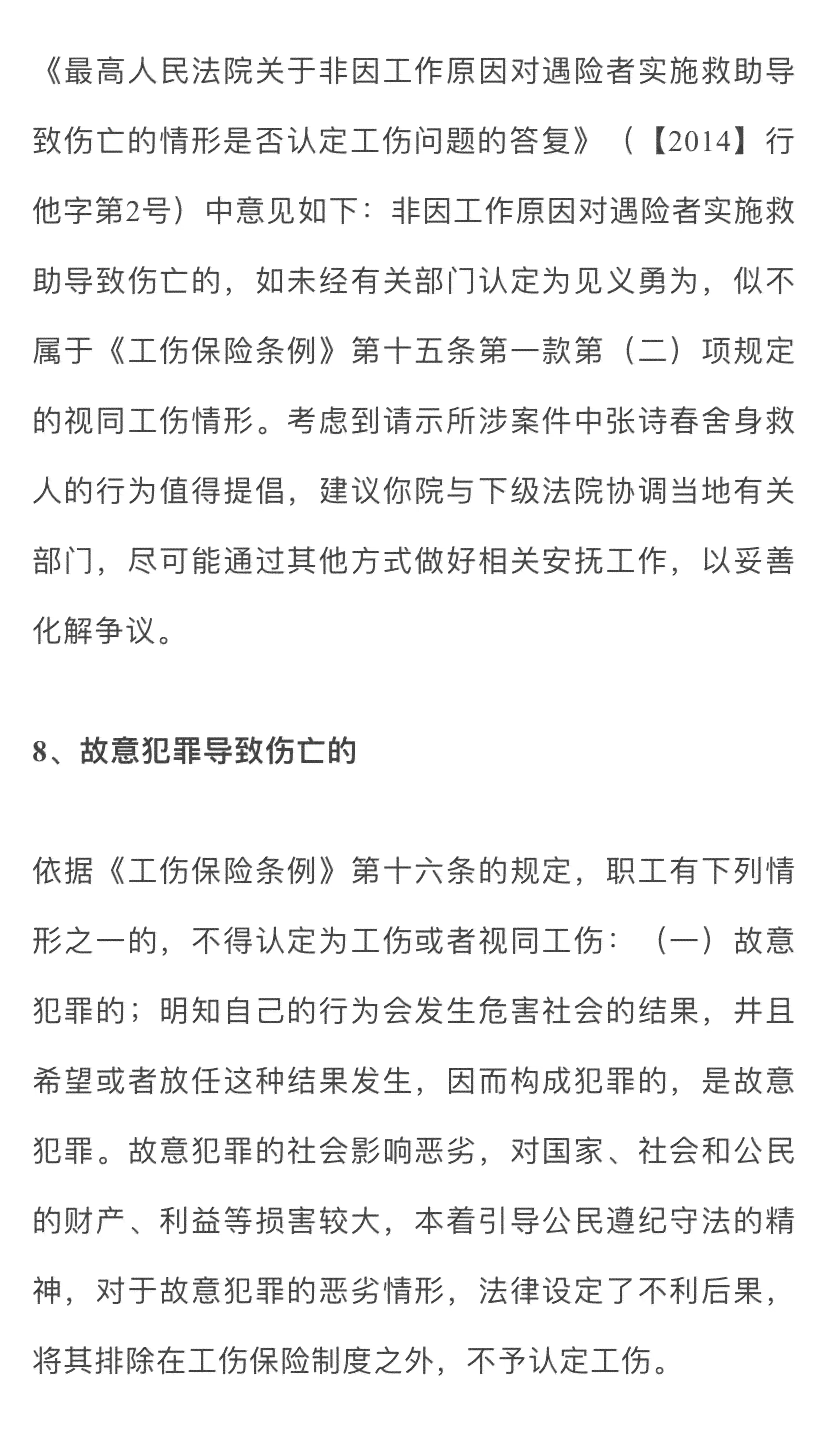 《最高人民法院关于非因工作原因对遇险者实施救助导致伤亡的情形是否认定工伤问题的答复》（【2014】行他字第2号）中意见如下：非因工作原因对遇险者实施救助导致伤亡的，如未经有关部门认定为见义勇为，似不属于《工伤保险条例》第十五条第一款第（二）项规定的视同工伤情形。考虑到请示所涉案件中张诗春舍身救人的行为值得提倡，建议你院与下级法院协调当地有关部门，尽可能通过其他方式做好相关安抚工作，以妥善化解争议。

8、故意犯罪导致伤亡的

依据《工伤保险条例》第十六条的规定，职工有下列情形之一的，不得认定为工伤或者视同工伤：（一）故意犯罪的；明知自己的行为会发生危害社会的结果，并且希望或者放任这种结果发生，因而构成犯罪的，是故意犯罪。故意犯罪的社会影响恶劣，对国家、社会和公民的财产、利益等损害较大，本着引导公民遵纪守法的精神，对于故意犯罪的恶劣情形，法律设定了不利后果，将其排除在工伤保险制度之外，不予认定工伤。